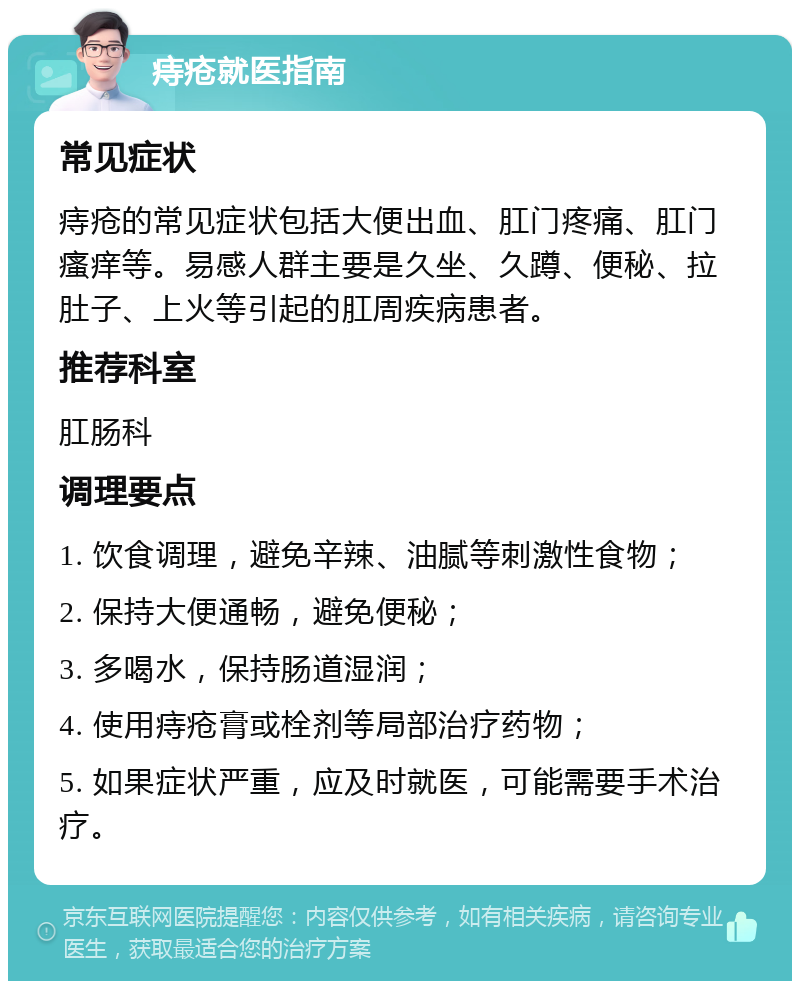 痔疮就医指南

常见症状

痔疮的常见症状包括大便出血、肛门疼痛、肛门瘙痒等。易感人群主要是久坐、久蹲、便秘、拉肚子、上火等引起的肛周疾病患者。

推荐科室

肛肠科

调理要点

1. 饮食调理，避免辛辣、油腻等刺激性食物；

2. 保持大便通畅，避免便秘；

3. 多喝水，保持肠道湿润；

4. 使用痔疮膏或栓剂等局部治疗药物；

5. 如果症状严重，应及时就医，可能需要手术治疗。

京东互联网医院提醒您：内容仅供参考，如有相关疾病，请咨询专业医生，获取最适合您的治疗方案